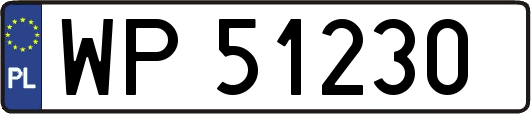 PL
WP 51230